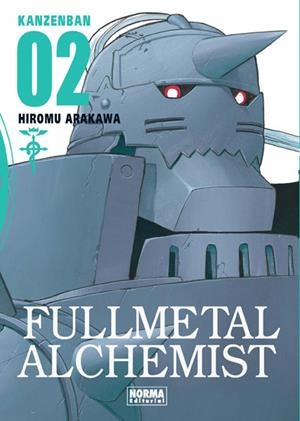 KANZENBAN
02
HIROMU ARAKAWA

FULLMETAL ALCHEMIST

NORMA Editorial